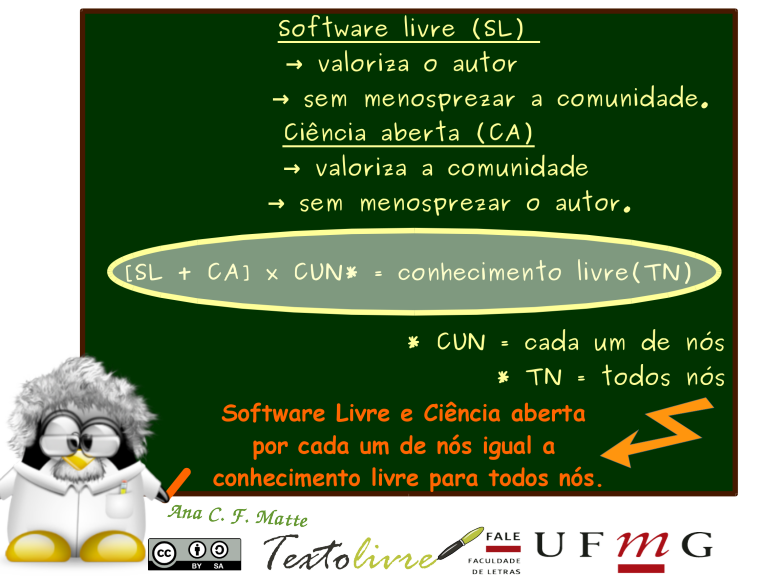 Software livre (SL)
→ valoriza o autor
→ sem menosprezar a comunidade.
Ciência aberta (CA)
→ valoriza a comunidade
→ sem menosprezar o autor.

[SL + CA] x CUN* = conhecimento livre(TN)

* CUN = cada um de nós
* TN = todos nós

Software Livre e Ciência aberta por cada um de nós igual a conhecimento livre para todos nós.

Ana C. F. Matte

cc BY SA

Textolivre

FALE FACULDADE DE LETRAS

UFMG